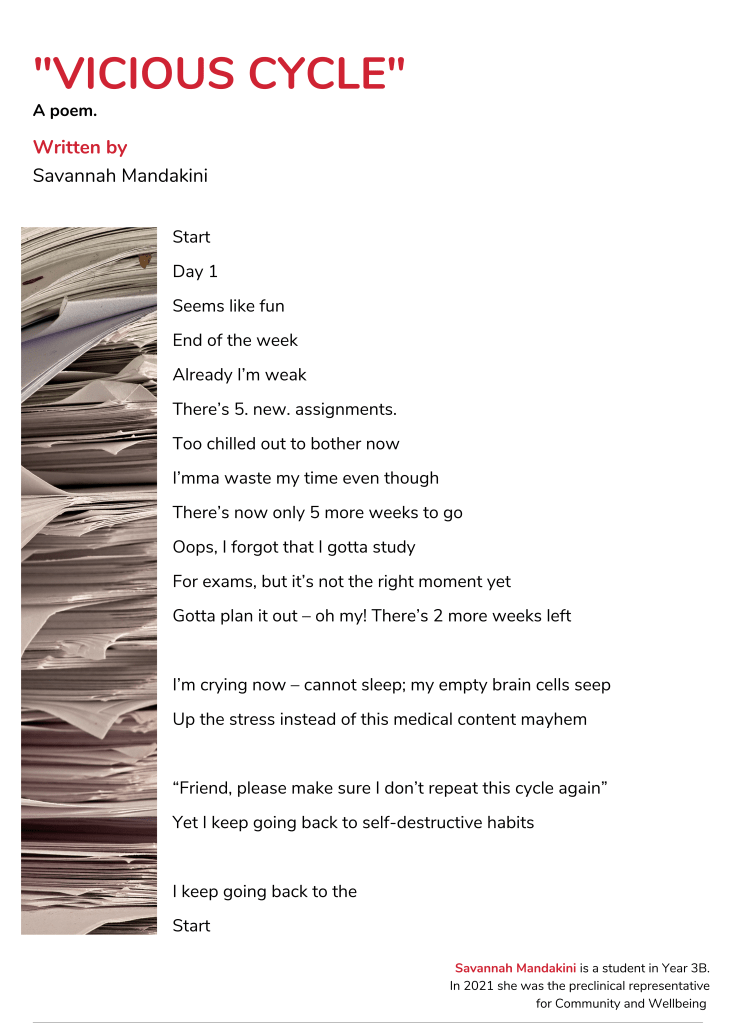 "VICIOUS CYCLE"

A poem.

Written by

Savannah Mandakini

Start

Day 1

Seems like fun

End of the week

Already I'm weak

There's 5. new. assignments.

Too chilled out to bother now

I'mma waste my time even though

There's now only 5 more weeks to go

Oops, I forgot that I gotta study

For exams, but it's not the right moment yet

Gotta plan it out – oh my! There's 2 more weeks left

I'm crying now – cannot sleep; my empty brain cells seep

Up the stress instead of this medical content mayhem

"Friend, please make sure I don't repeat this cycle again"

Yet I keep going back to self-destructive habits

I keep going back to the

Start

Savannah Mandakini is a student in Year 3B. In 2021 she was the preclinical representative for Community and Wellbeing